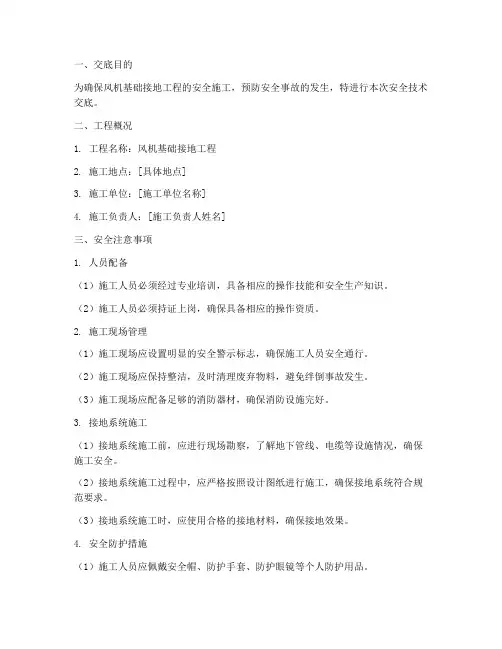 一、交底目的

为确保风机基础接地工程的安全施工，预防安全事故的发生，特进行本次安全技术交底。

二、工程概况

1. 工程名称：风机基础接地工程

2. 施工地点：[具体地点]

3. 施工单位：[施工单位名称]

4. 施工负责人：[施工负责人姓名]

三、安全注意事项

1. 人员配备

（1）施工人员必须经过专业培训，具备相应的操作技能和安全生产知识。

（2）施工人员必须持证上岗，确保具备相应的操作资质。

2. 施工现场管理

（1）施工现场应设置明显的安全警示标志，确保施工人员安全通行。

（2）施工现场应保持整洁，及时清理废弃物料，避免绊倒事故发生。

（3）施工现场应配备足够的消防器材，确保消防设施完好。

3. 接地系统施工

（1）接地系统施工前，应进行现场勘察，了解地下管线、电缆等设施情况，确保施工安全。

（2）接地系统施工过程中，应严格按照设计图纸进行施工，确保接地系统符合规范要求。

（3）接地系统施工时，应使用合格的接地材料，确保接地效果。

4. 安全防护措施

（1）施工人员应佩戴安全帽、防护手套、防护眼镜等个人防护用品。